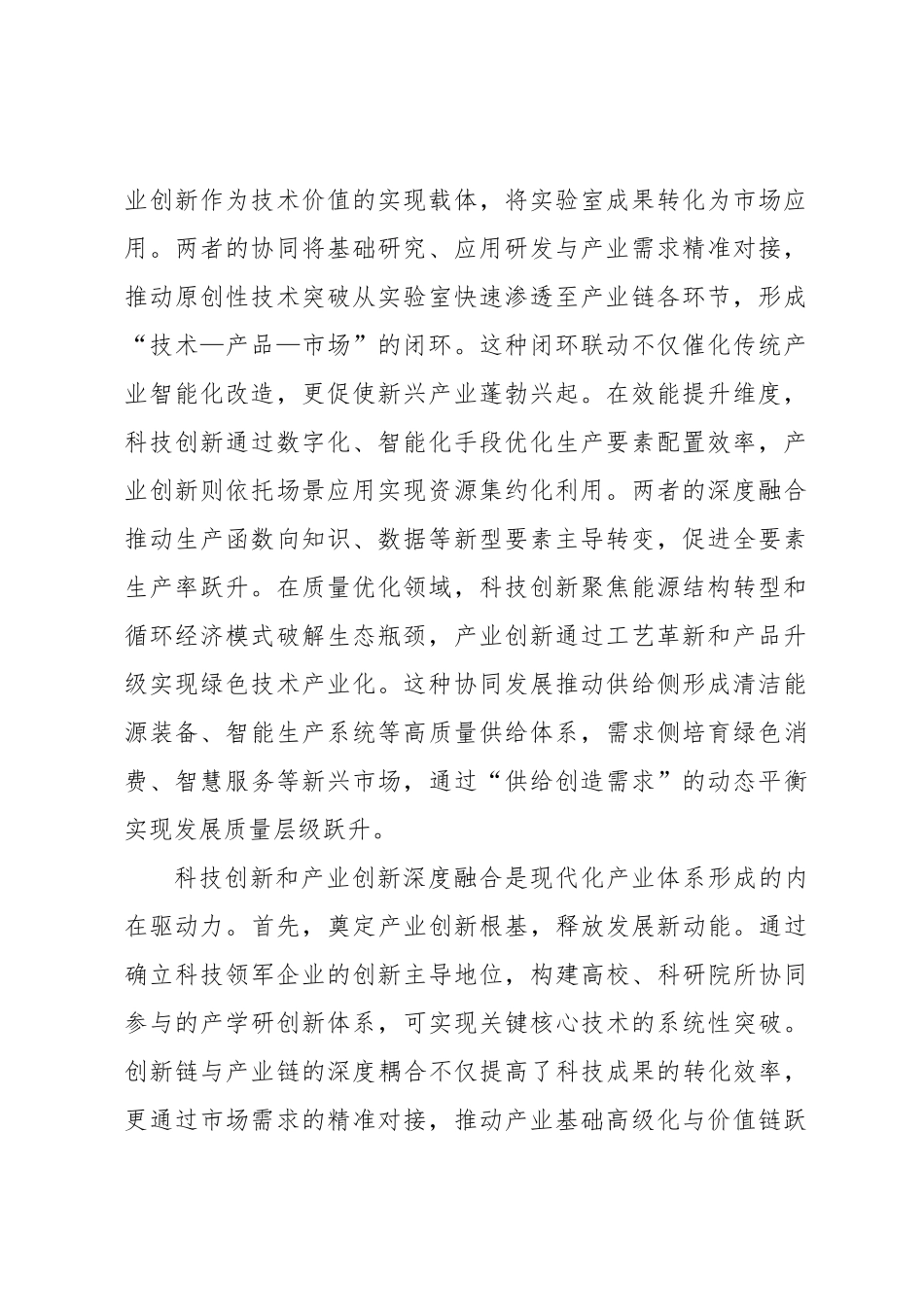 业创新作为技术价值的实现载体，将实验室成果转化为市场应用。两者的协同将基础研究、应用研发与产业需求精准对接，推动原创性技术突破从实验室快速渗透至产业链各环节，形成“技术—产品—市场”的闭环。这种闭环联动不仅催化传统产业智能化改造，更促使新兴产业蓬勃兴起。在效能提升维度，科技创新通过数字化、智能化手段优化生产要素配置效率，产业创新则依托场景应用实现资源集约化利用。两者的深度融合推动生产函数向知识、数据等新型要素主导转变，促进全要素生产率跃升。在质量优化领域，科技创新聚焦能源结构转型和循环经济模式破解生态瓶颈，产业创新通过工艺革新和产品升级实现绿色技术产业化。这种协同发展推动供给侧形成清洁能源装备、智能生产系统等高质量供给体系，需求侧培育绿色消费、智慧服务等新兴市场，通过“供给创造需求”的动态平衡实现发展质量层级跃升。

科技创新和产业创新深度融合是现代化产业体系形成的内在驱动力。首先，奠定产业创新根基，释放发展新动能。通过确立科技领军企业的创新主导地位，构建高校、科研院所协同参与的产学研创新体系，可实现关键核心技术的系统性突破。创新链与产业链的深度耦合不仅提高了科技成果的转化效率，更通过市场需求的精准对接，推动产业基础高级化与价值链跃